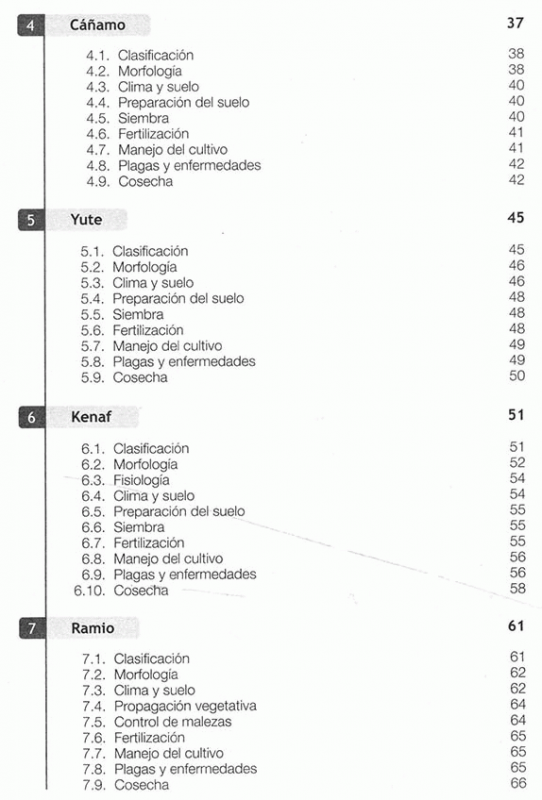 4 Cáñamo 37

4.1. Clasificación 38
4.2. Morfología 38
4.3. Clima y suelo 40
4.4. Preparación del suelo 40
4.5. Siembra 40
4.6. Fertilización 41
4.7. Manejo del cultivo 41
4.8. Plagas y enfermedades 42
4.9. Cosecha 42

5 Yute 45

5.1. Clasificación 45
5.2. Morfología 46
5.3. Clima y suelo 46
5.4. Preparación del suelo 48
5.5. Siembra 48
5.6. Fertilización 48
5.7. Manejo del cultivo 49
5.8. Plagas y enfermedades 49
5.9. Cosecha 50

6 Kenaf 51

6.1. Clasificación 51
6.2. Morfología 52
6.3. Fisiología 54
6.4. Clima y suelo 54
6.5. Preparación del suelo 55
6.6. Siembra 55
6.7. Fertilización 55
6.8. Manejo del cultivo 56
6.9. Plagas y enfermedades 56
6.10. Cosecha 58

7 Ramio 61

7.1. Clasificación 61
7.2. Morfología 62
7.3. Clima y suelo 62
7.4. Propagación vegetativa 64
7.5. Control de malezas 64
7.6. Fertilización 65
7.7. Manejo del cultivo 65
7.8. Plagas y enfermedades 65
7.9. Cosecha 66